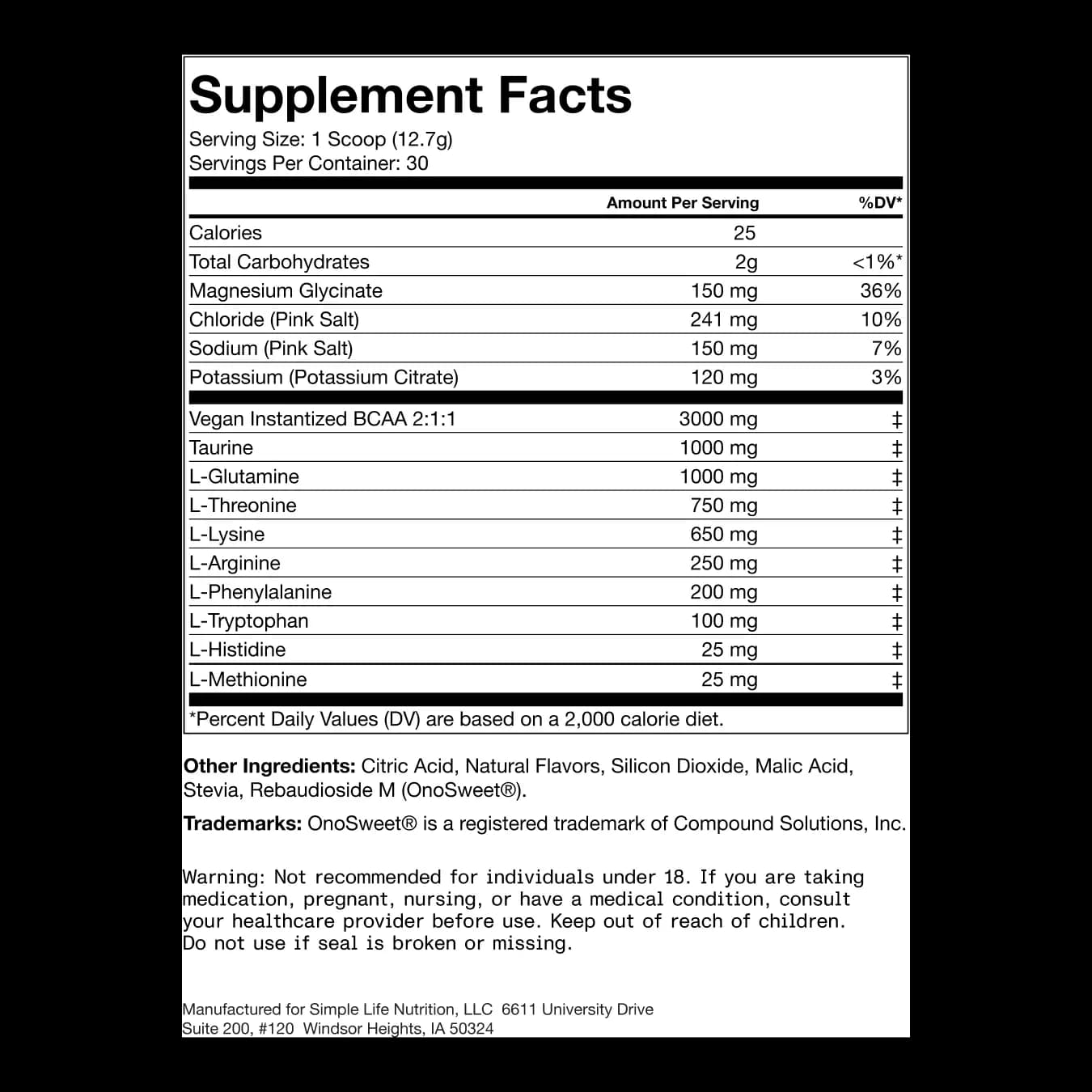 Supplement Facts

Serving Size: 1 Scoop (12.7g)
Servings Per Container: 30

| | Amount Per Serving | %DV* |
|---|---|---|
| Calories | 25 | |
| Total Carbohydrates | 2g | <1%* |
| Magnesium Glycinate | 150 mg | 36% |
| Chloride (Pink Salt) | 241 mg | 10% |
| Sodium (Pink Salt) | 150 mg | 7% |
| Potassium (Potassium Citrate) | 120 mg | 3% |
| Vegan Instantized BCAA 2:1:1 | 3000 mg | ‡ |
| Taurine | 1000 mg | ‡ |
| L-Glutamine | 1000 mg | ‡ |
| L-Threonine | 750 mg | ‡ |
| L-Lysine | 650 mg | ‡ |
| L-Arginine | 250 mg | ‡ |
| L-Phenylalanine | 200 mg | ‡ |
| L-Tryptophan | 100 mg | ‡ |
| L-Histidine | 25 mg | ‡ |
| L-Methionine | 25 mg | ‡ |

*Percent Daily Values (DV) are based on a 2,000 calorie diet.

Other Ingredients: Citric Acid, Natural Flavors, Silicon Dioxide, Malic Acid, Stevia, Rebaudioside M (OnoSweet®).

Trademarks: OnoSweet® is a registered trademark of Compound Solutions, Inc.

Warning: Not recommended for individuals under 18. If you are taking medication, pregnant, nursing, or have a medical condition, consult your healthcare provider before use. Keep out of reach of children. Do not use if seal is broken or missing.

Manufactured for Simple Life Nutrition, LLC 6611 University Drive Suite 200, #120 Windsor Heights, IA 50324